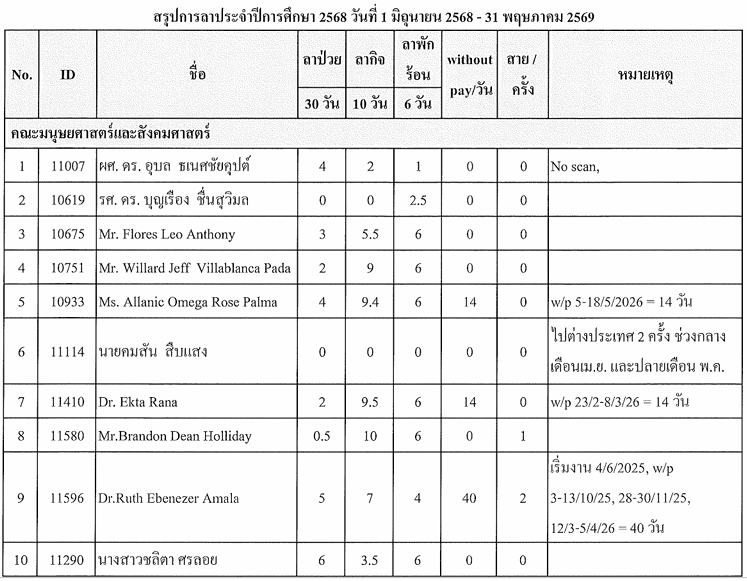 สรุปการลาประจำปีการศึกษา 2568 วันที่ 1 มิถุนายน 2568 - 31 พฤษภาคม 2569

| No. | ID | ชื่อ | ลาป่วย 30 วัน | ลากิจ 10 วัน | ลาพักร้อน 6 วัน | without pay/วัน | สาย / ครั้ง | หมายเหตุ |
|---|---|---|---|---|---|---|---|---|
| คณะมนุษยศาสตร์และสังคมศาสตร์ | | | | | | | | |
| 1 | 11007 | ผศ. ดร. อุบล ธเนศชัยคุปต์ | 4 | 2 | 1 | 0 | 0 | No scan, |
| 2 | 10619 | รศ. ดร. บุญเรือง ชื่นสุวิมล | 0 | 0 | 2.5 | 0 | 0 | |
| 3 | 10675 | Mr. Flores Leo Anthony | 3 | 5.5 | 6 | 0 | 0 | |
| 4 | 10751 | Mr. Willard Jeff Villablanca Pada | 2 | 9 | 6 | 0 | 0 | |
| 5 | 10933 | Ms. Allanic Omega Rose Palma | 4 | 9.4 | 6 | 14 | 0 | w/p 5-18/5/2026 = 14 วัน |
| 6 | 11114 | นายคมสัน สืบแสง | 0 | 0 | 0 | 0 | 0 | ไปต่างประเทศ 2 ครั้ง ช่วงกลางเดือนเม.ย. และปลายเดือน พ.ค. |
| 7 | 11410 | Dr. Ekta Rana | 2 | 9.5 | 6 | 14 | 0 | w/p 23/2-8/3/26 = 14 วัน |
| 8 | 11580 | Mr.Brandon Dean Holliday | 0.5 | 10 | 6 | 0 | 1 | |
| 9 | 11596 | Dr.Ruth Ebenezer Amala | 5 | 7 | 4 | 40 | 2 | เริ่มงาน 4/6/2025, w/p 3-13/10/25, 28-30/11/25, 12/3-5/4/26 = 40 วัน |
| 10 | 11290 | นางสาวชลิตา ศรลอย | 6 | 3.5 | 6 | 0 | 0 | |